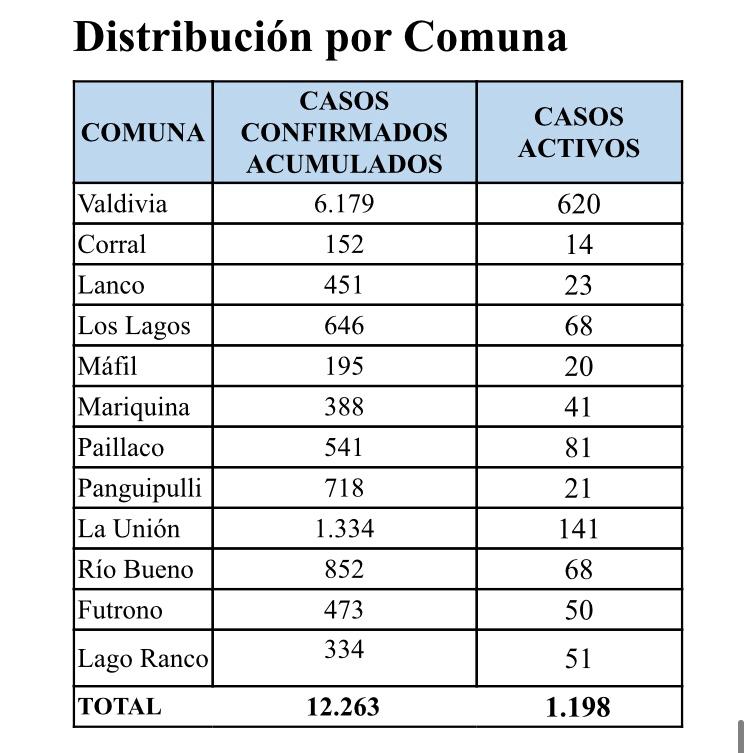 Distribución por Comuna

| COMUNA | CASOS CONFIRMADOS ACUMULADOS | CASOS ACTIVOS |
|---|---|---|
| Valdivia | 6.179 | 620 |
| Corral | 152 | 14 |
| Lanco | 451 | 23 |
| Los Lagos | 646 | 68 |
| Máfil | 195 | 20 |
| Mariquina | 388 | 41 |
| Paillaco | 541 | 81 |
| Panguipulli | 718 | 21 |
| La Unión | 1.334 | 141 |
| Río Bueno | 852 | 68 |
| Futrono | 473 | 50 |
| Lago Ranco | 334 | 51 |
| TOTAL | 12.263 | 1.198 |